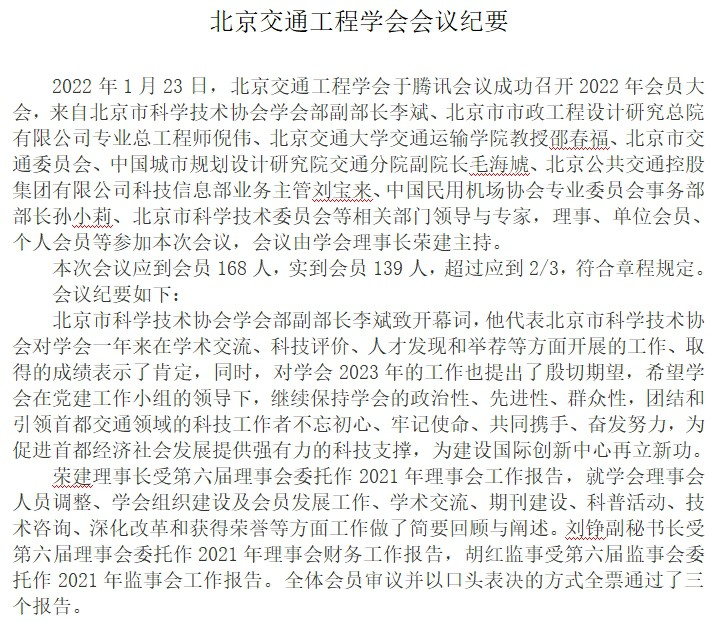 北京交通工程学会会议纪要

2022 年 1 月 23 日，北京交通工程学会于腾讯会议成功召开 2022 年会员大会，来自北京市科学技术协会学会部副部长李斌、北京市市政工程设计研究总院有限公司专业总工程师倪伟、北京交通大学交通运输学院教授邵春福、北京市交通委员会、中国城市规划设计研究院交通分院副院长毛海虓、北京公共交通控股集团有限公司科技信息部业务主管刘宝来、中国民用机场协会专业委员会事务部部长孙小莉、北京市科学技术委员会等相关部门领导与专家，理事、单位会员、个人会员等参加本次会议，会议由学会理事长荣建主持。

本次会议应到会员 168 人，实到会员 139 人，超过应到 2/3，符合章程规定。

会议纪要如下：

北京市科学技术协会学会部副部长李斌致开幕词，他代表北京市科学技术协会对学会一年来在学术交流、科技评价、人才发现和举荐等方面开展的工作、取得的成绩表示了肯定，同时，对学会 2023 年的工作也提出了殷切期望，希望学会在党建工作小组的领导下，继续保持学会的政治性、先进性、群众性，团结和引领首都交通领域的科技工作者不忘初心、牢记使命、共同携手、奋发努力，为促进首都经济社会发展提供强有力的科技支撑，为建设国际创新中心再立新功。

荣建理事长受第六届理事会委托作 2021 年理事会工作报告，就学会理事会人员调整、学会组织建设及会员发展工作、学术交流、期刊建设、科普活动、技术咨询、深化改革和获得荣誉等方面工作做了简要回顾与阐述。刘铮副秘书长受第六届理事会委托作 2021 年理事会财务工作报告，胡红监事受第六届监事会委托作 2021 年监事会工作报告。全体会员审议并以口头表决的方式全票通过了三个报告。